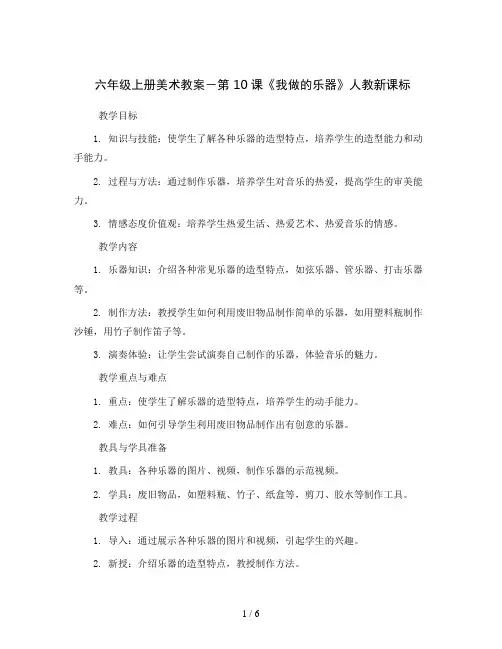 六年级上册美术教案－第10课《我做的乐器》人教新课标

教学目标

1. 知识与技能：使学生了解各种乐器的造型特点，培养学生的造型能力和动手能力。

2. 过程与方法：通过制作乐器，培养学生对音乐的热爱，提高学生的审美能力。

3. 情感态度价值观：培养学生热爱生活、热爱艺术、热爱音乐的情感。

教学内容

1. 乐器知识：介绍各种常见乐器的造型特点，如弦乐器、管乐器、打击乐器等。

2. 制作方法：教授学生如何利用废旧物品制作简单的乐器，如用塑料瓶制作沙锤，用竹子制作笛子等。

3. 演奏体验：让学生尝试演奏自己制作的乐器，体验音乐的魅力。

教学重点与难点

1. 重点：使学生了解乐器的造型特点，培养学生的动手能力。

2. 难点：如何引导学生利用废旧物品制作出有创意的乐器。

教具与学具准备

1. 教具：各种乐器的图片、视频，制作乐器的示范视频。

2. 学具：废旧物品，如塑料瓶、竹子、纸盒等，剪刀、胶水等制作工具。

教学过程

1. 导入：通过展示各种乐器的图片和视频，引起学生的兴趣。

2. 新授：介绍乐器的造型特点，教授制作方法。

1 / 6